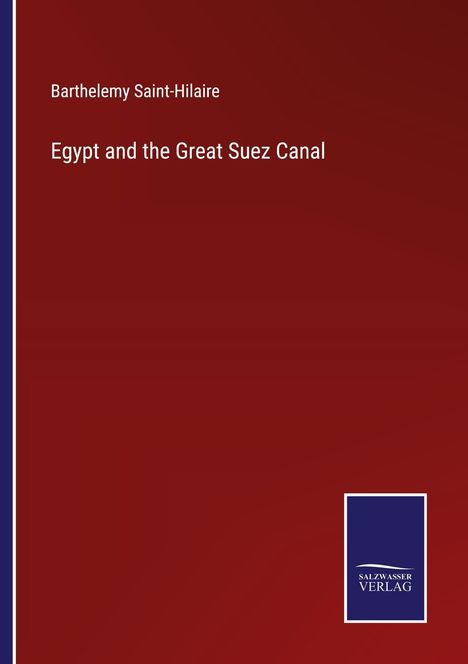 Barthelemy Saint-Hilaire

Egypt and the Great Suez Canal

SALZWASSER
VERLAG